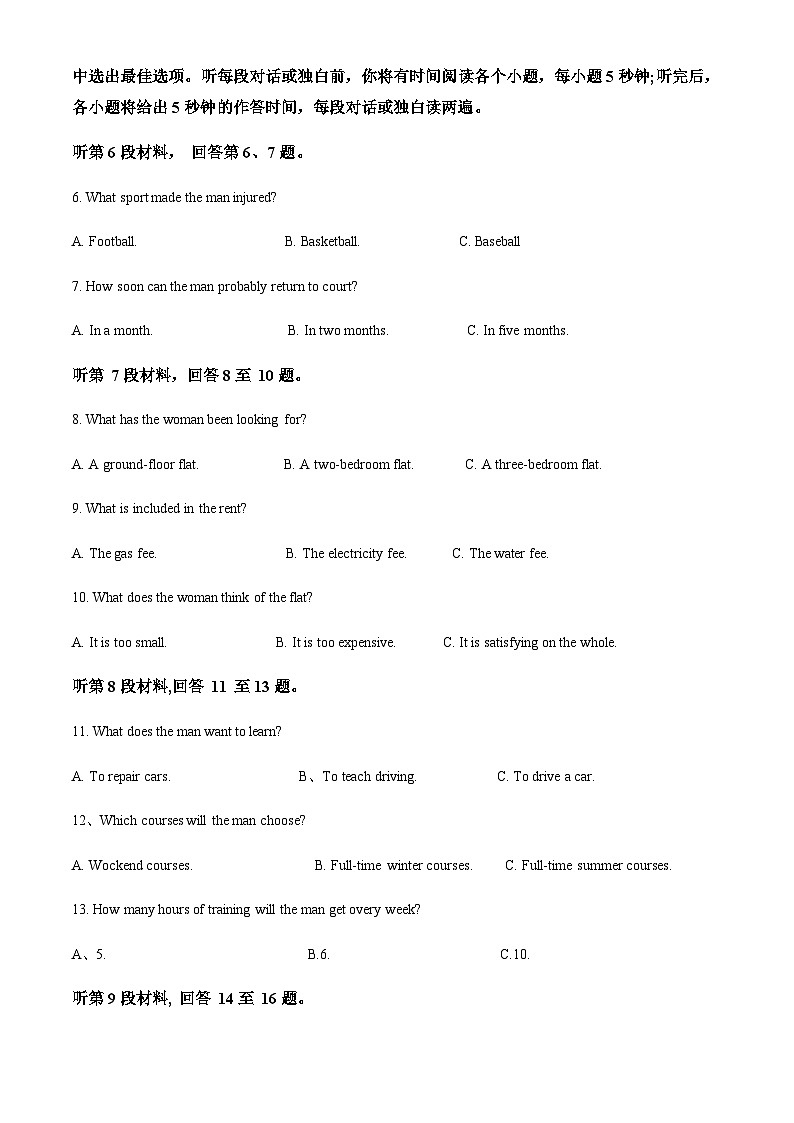 中选出最佳选项。听每段对话或独白前，你将有时间阅读各个小题，每小题 5 秒钟;听完后，各小题将给出 5 秒钟的作答时间，每段对话或独白读两遍。

听第 6 段材料， 回答第 6、7 题。

6. What sport made the man injured?

A. Football.　　B. Basketball.　　C. Baseball

7. How soon can the man probably return to court?

A. In a month.　　B. In two months.　　C. In five months.

听第 7 段材料，回答 8 至 10 题。

8. What has the woman been looking for?

A. A ground-floor flat.　　B. A two-bedroom flat.　　C. A three-bedroom flat.

9. What is included in the rent?

A. The gas fee.　　B. The electricity fee.　　C. The water fee.

10. What does the woman think of the flat?

A. It is too small.　　B. It is too expensive.　　C. It is satisfying on the whole.

听第 8 段材料,回答 11 至 13 题。

11. What does the man want to learn?

A. To repair cars.　　B、To teach driving.　　C. To drive a car.

12、Which courses will the man choose?

A. Wockend courses.　　B. Full-time winter courses.　　C. Full-time summer courses.

13. How many hours of training will the man get overy week?

A、5.　　B.6.　　C.10.

听第 9 段材料, 回答 14 至 16 题。